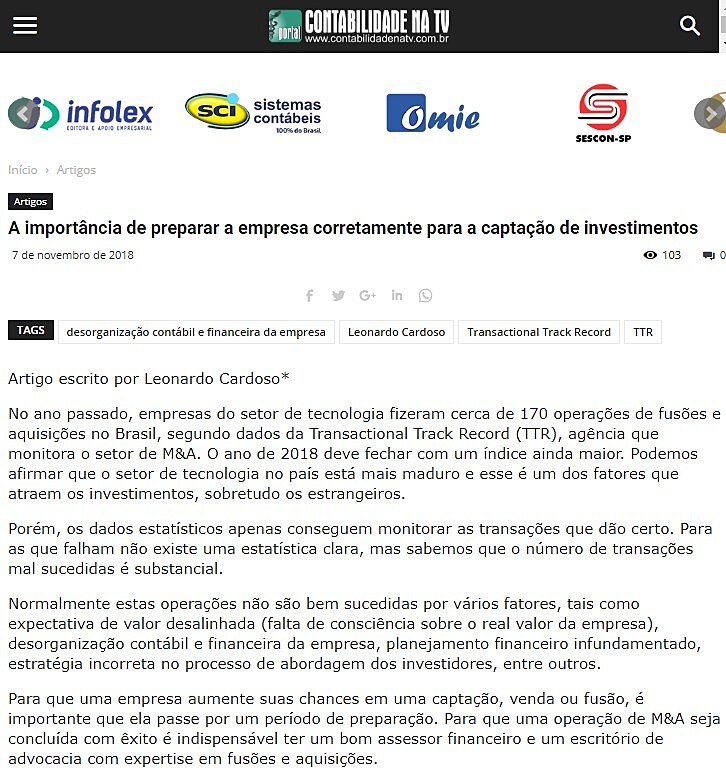 portal CONTABILIDADE NA TV
www.contabilidadenatv.com.br

infolex
EDITORA E APOIO EMPRESARIAL

SCI sistemas contábeis
100% do Brasil

Omie

SESCON-SP

Início › Artigos

Artigos

A importância de preparar a empresa corretamente para a captação de investimentos

7 de novembro de 2018

103 0

TAGS desorganização contábil e financeira da empresa Leonardo Cardoso Transactional Track Record TTR

Artigo escrito por Leonardo Cardoso*

No ano passado, empresas do setor de tecnologia fizeram cerca de 170 operações de fusões e aquisições no Brasil, segundo dados da Transactional Track Record (TTR), agência que monitora o setor de M&A. O ano de 2018 deve fechar com um índice ainda maior. Podemos afirmar que o setor de tecnologia no país está mais maduro e esse é um dos fatores que atraem os investimentos, sobretudo os estrangeiros.

Porém, os dados estatísticos apenas conseguem monitorar as transações que dão certo. Para as que falham não existe uma estatística clara, mas sabemos que o número de transações mal sucedidas é substancial.

Normalmente estas operações não são bem sucedidas por vários fatores, tais como expectativa de valor desalinhada (falta de consciência sobre o real valor da empresa), desorganização contábil e financeira da empresa, planejamento financeiro infundamentado, estratégia incorreta no processo de abordagem dos investidores, entre outros.

Para que uma empresa aumente suas chances em uma captação, venda ou fusão, é importante que ela passe por um período de preparação. Para que uma operação de M&A seja concluída com êxito é indispensável ter um bom assessor financeiro e um escritório de advocacia com expertise em fusões e aquisições.